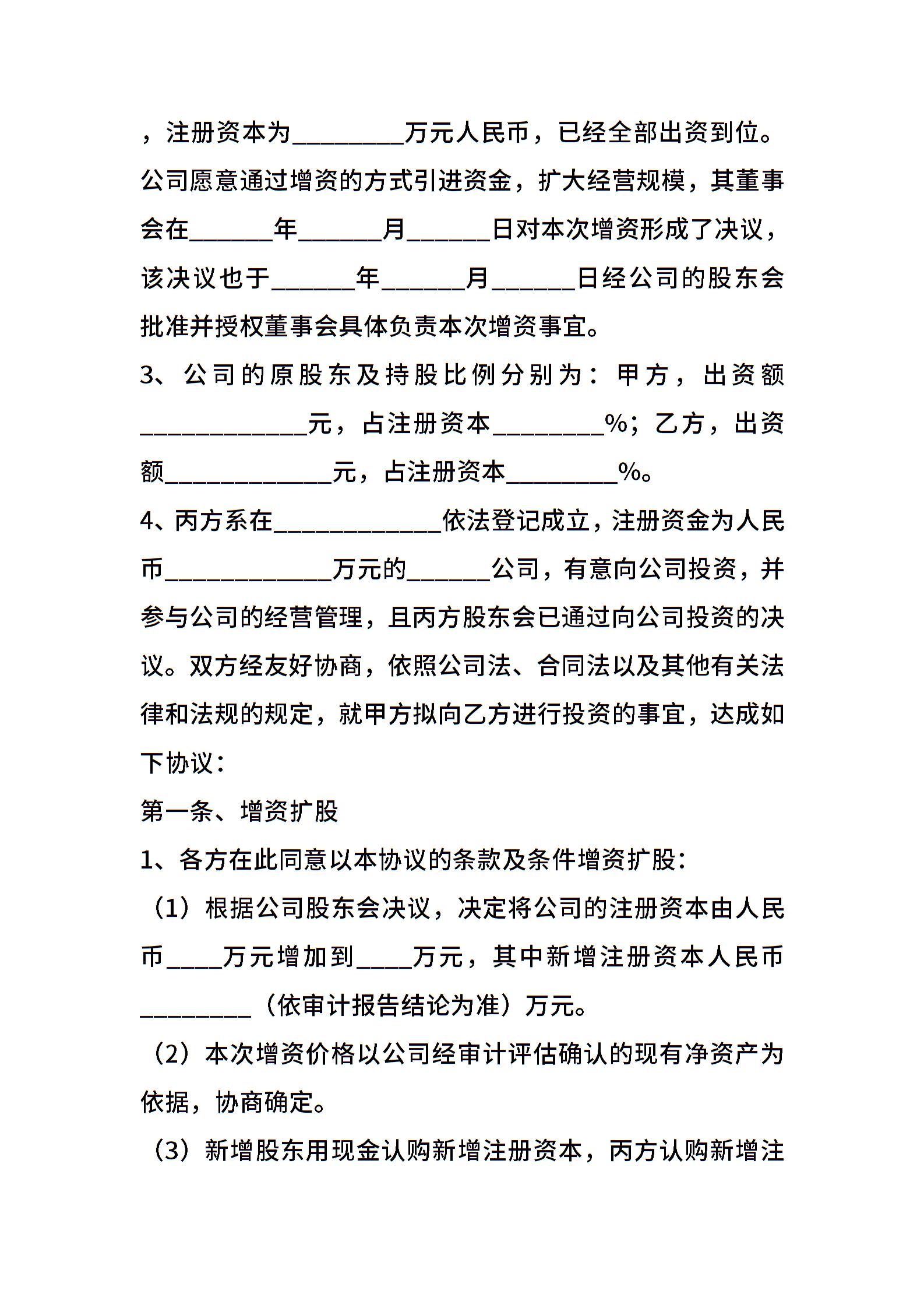 ，注册资本为________万元人民币，已经全部出资到位。公司愿意通过增资的方式引进资金，扩大经营规模，其董事会在______年______月______日对本次增资形成了决议，该决议也于______年______月______日经公司的股东会批准并授权董事会具体负责本次增资事宜。

3、公司的原股东及持股比例分别为：甲方，出资额____________元，占注册资本________%；乙方，出资额____________元，占注册资本________%。

4、丙方系在____________依法登记成立，注册资金为人民币____________万元的______公司，有意向公司投资，并参与公司的经营管理，且丙方股东会已通过向公司投资的决议。双方经友好协商，依照公司法、合同法以及其他有关法律和法规的规定，就甲方拟向乙方进行投资的事宜，达成如下协议：

第一条、增资扩股

1、各方在此同意以本协议的条款及条件增资扩股：

（1）根据公司股东会决议，决定将公司的注册资本由人民币____万元增加到____万元，其中新增注册资本人民币________（依审计报告结论为准）万元。

（2）本次增资价格以公司经审计评估确认的现有净资产为依据，协商确定。

（3）新增股东用现金认购新增注册资本，丙方认购新增注